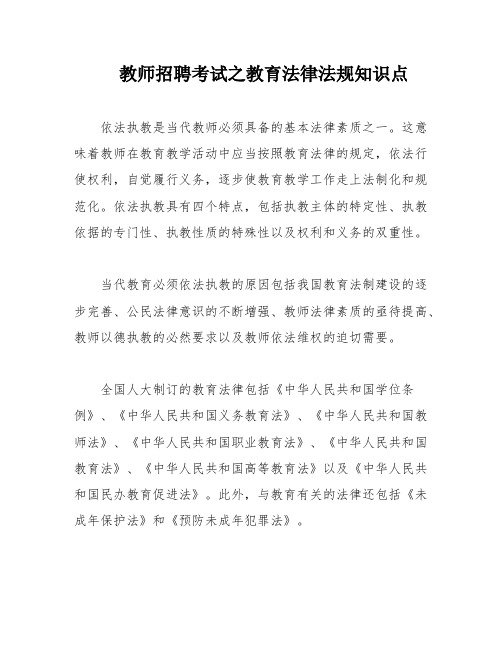 教师招聘考试之教育法律法规知识点

依法执教是当代教师必须具备的基本法律素质之一。这意味着教师在教育教学活动中应当按照教育法律的规定，依法行使权利，自觉履行义务，逐步使教育教学工作走上法制化和规范化。依法执教具有四个特点，包括执教主体的特定性、执教依据的专门性、执教性质的特殊性以及权利和义务的双重性。

当代教育必须依法执教的原因包括我国教育法制建设的逐步完善、公民法律意识的不断增强、教师法律素质的亟待提高、教师以德执教的必然要求以及教师依法维权的迫切需要。

全国人大制订的教育法律包括《中华人民共和国学位条例》、《中华人民共和国义务教育法》、《中华人民共和国教师法》、《中华人民共和国职业教育法》、《中华人民共和国教育法》、《中华人民共和国高等教育法》以及《中华人民共和国民办教育促进法》。此外，与教育有关的法律还包括《未成年保护法》和《预防未成年犯罪法》。